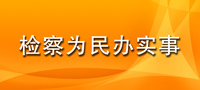 检察为民办实事